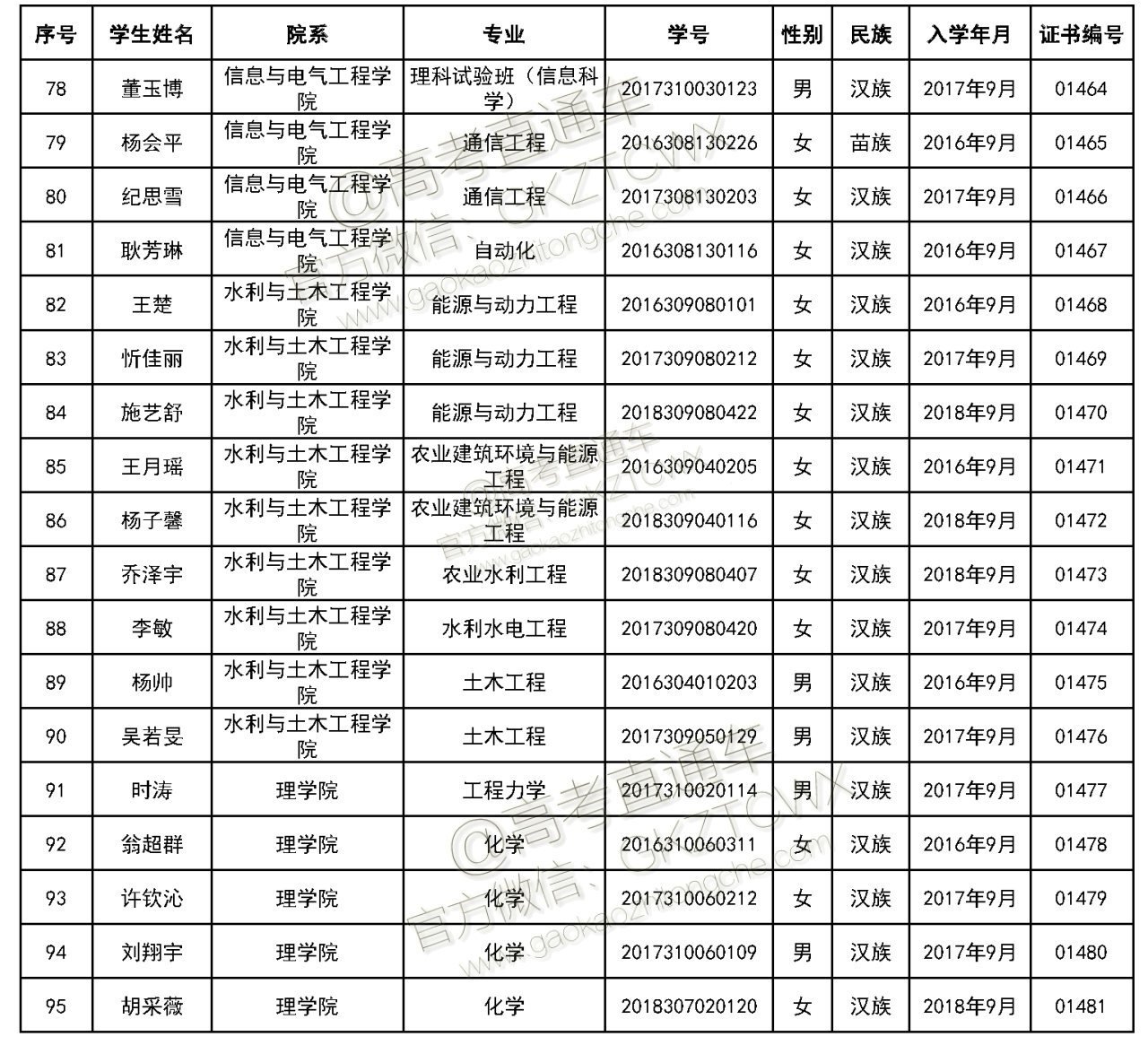 | 序号 | 学生姓名 | 院系 | 专业 | 学号 | 性别 | 民族 | 入学年月 | 证书编号 |
|---|---|---|---|---|---|---|---|---|
| 78 | 董玉博 | 信息与电气工程学院 | 理科试验班（信息科学） | 2017310030123 | 男 | 汉族 | 2017年9月 | 01464 |
| 79 | 杨会平 | 信息与电气工程学院 | 通信工程 | 2016308130226 | 女 | 苗族 | 2016年9月 | 01465 |
| 80 | 纪思雪 | 信息与电气工程学院 | 通信工程 | 2017308130203 | 女 | 汉族 | 2017年9月 | 01466 |
| 81 | 耿芳琳 | 信息与电气工程学院 | 自动化 | 2016308130116 | 女 | 汉族 | 2016年9月 | 01467 |
| 82 | 王楚 | 水利与土木工程学院 | 能源与动力工程 | 2016309080101 | 女 | 汉族 | 2016年9月 | 01468 |
| 83 | 忻佳丽 | 水利与土木工程学院 | 能源与动力工程 | 2017309080212 | 女 | 汉族 | 2017年9月 | 01469 |
| 84 | 施艺舒 | 水利与土木工程学院 | 能源与动力工程 | 2018309080422 | 女 | 汉族 | 2018年9月 | 01470 |
| 85 | 王月瑶 | 水利与土木工程学院 | 农业建筑环境与能源工程 | 2016309040205 | 女 | 汉族 | 2016年9月 | 01471 |
| 86 | 杨子馨 | 水利与土木工程学院 | 农业建筑环境与能源工程 | 2018309040116 | 女 | 汉族 | 2018年9月 | 01472 |
| 87 | 乔泽宇 | 水利与土木工程学院 | 农业水利工程 | 2018309080407 | 女 | 汉族 | 2018年9月 | 01473 |
| 88 | 李敏 | 水利与土木工程学院 | 水利水电工程 | 2017309080420 | 女 | 汉族 | 2017年9月 | 01474 |
| 89 | 杨帅 | 水利与土木工程学院 | 土木工程 | 2016304010203 | 男 | 汉族 | 2016年9月 | 01475 |
| 90 | 吴若旻 | 水利与土木工程学院 | 土木工程 | 2017309050129 | 男 | 汉族 | 2017年9月 | 01476 |
| 91 | 时涛 | 理学院 | 工程力学 | 2017310020114 | 男 | 汉族 | 2017年9月 | 01477 |
| 92 | 翁超群 | 理学院 | 化学 | 2016310060311 | 女 | 汉族 | 2016年9月 | 01478 |
| 93 | 许钦沁 | 理学院 | 化学 | 2017310060212 | 女 | 汉族 | 2017年9月 | 01479 |
| 94 | 刘翔宇 | 理学院 | 化学 | 2017310060109 | 男 | 汉族 | 2017年9月 | 01480 |
| 95 | 胡采薇 | 理学院 | 化学 | 2018307020120 | 女 | 汉族 | 2018年9月 | 01481 |

@高考直通车 官方微信：GKZTCWX www.gaokaozhitongche.com